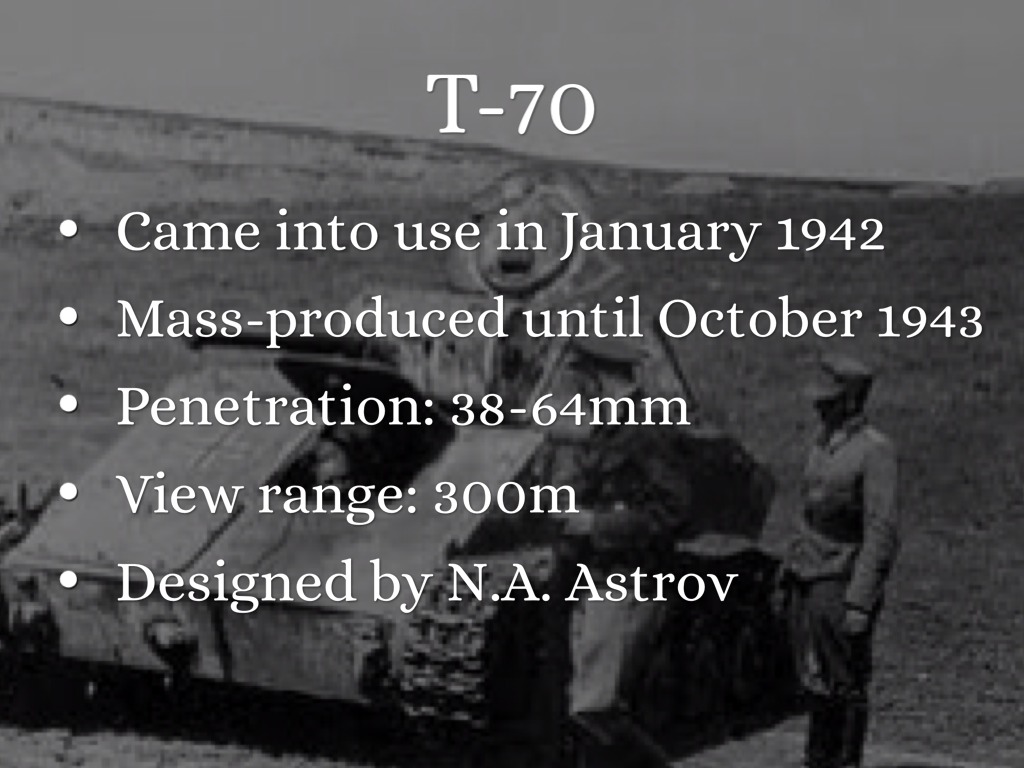 T-70

• Came into use in January 1942
• Mass-produced until October 1943
• Penetration: 38-64mm
• View range: 300m
• Designed by N.A. Astrov